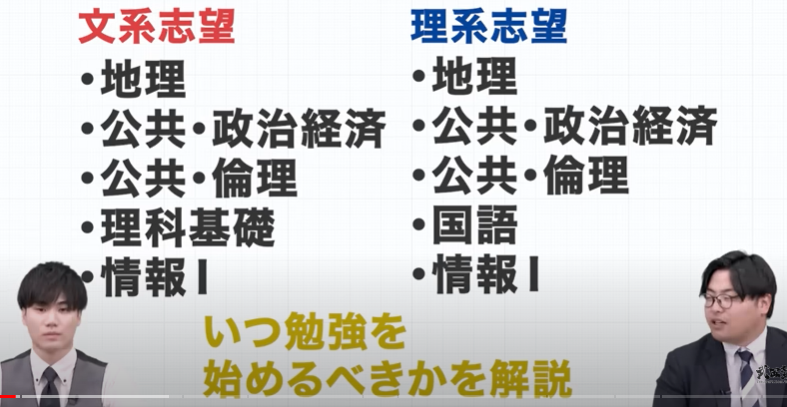 文系志望
・地理
・公共・政治経済
・公共・倫理
・理科基礎
・情報Ⅰ

理系志望
・地理
・公共・政治経済
・公共・倫理
・国語
・情報Ⅰ

いつ勉強を
始めるべきかを解説